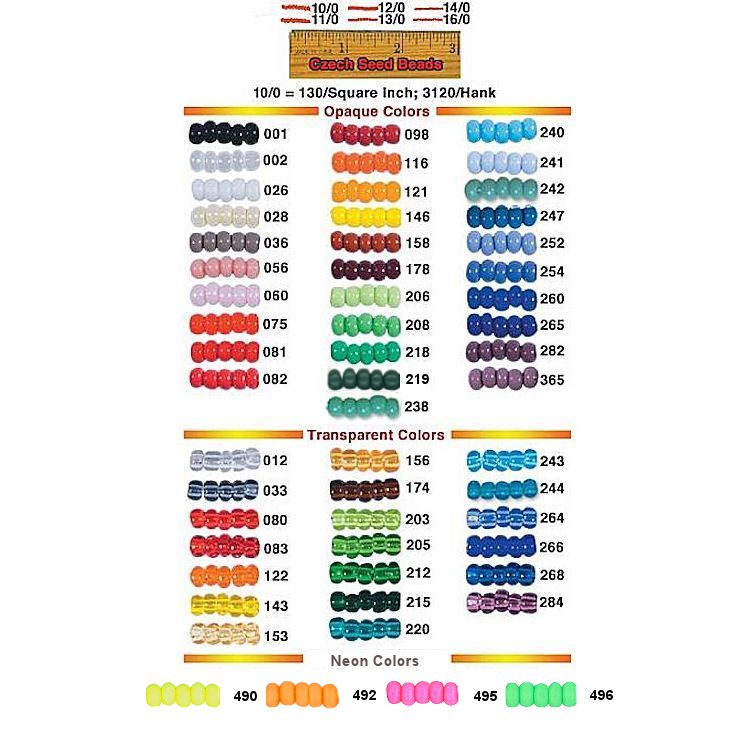 10/0 12/0 14/0
11/0 13/0 16/0

1 2 3
Czech Seed Beads

10/0 = 130/Square Inch; 3120/Hank

Opaque Colors

001
002
026
028
036
056
060
075
081
082

098
116
121
146
158
178
206
208
218
219
238

240
241
242
247
252
254
260
265
282
365

Transparent Colors

012
033
080
083
122
143
153

156
174
203
205
212
215
220

243
244
264
266
268
284

Neon Colors

490
492
495
496